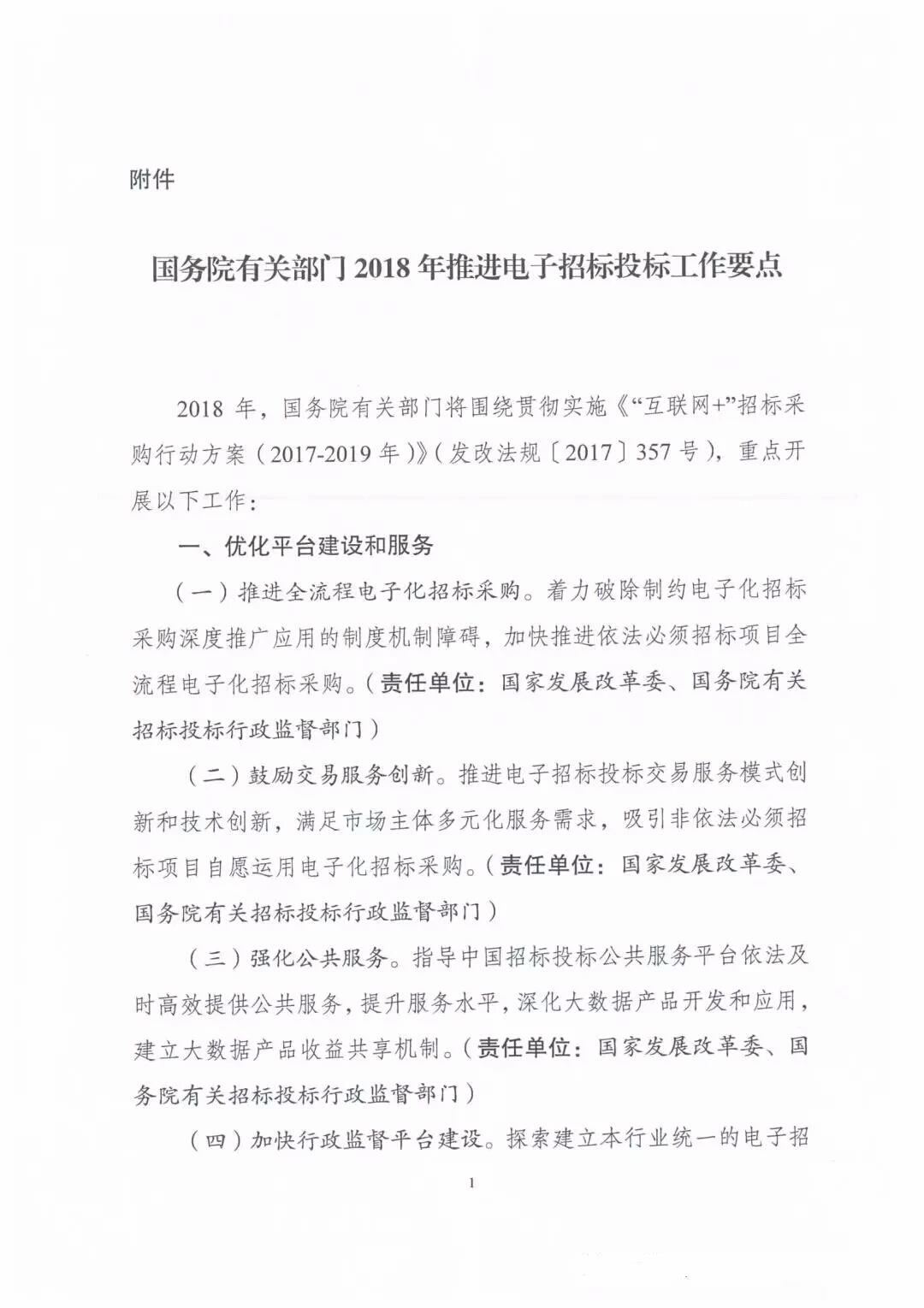 附件

国务院有关部门2018年推进电子招标投标工作要点

2018年，国务院有关部门将围绕贯彻实施《“互联网+”招标采购行动方案（2017-2019年）》（发改法规〔2017〕357号），重点开展以下工作：

一、优化平台建设和服务

（一）推进全流程电子化招标采购。着力破除制约电子化招标采购深度推广应用的制度机制障碍，加快推进依法必须招标项目全流程电子化招标采购。（责任单位：国家发展改革委、国务院有关招标投标行政监督部门）

（二）鼓励交易服务创新。推进电子招标投标交易服务模式创新和技术创新，满足市场主体多元化服务需求，吸引非依法必须招标项目自愿运用电子化招标采购。（责任单位：国家发展改革委、国务院有关招标投标行政监督部门）

（三）强化公共服务。指导中国招标投标公共服务平台依法及时高效提供公共服务，提升服务水平，深化大数据产品开发和应用，建立大数据产品收益共享机制。（责任单位：国家发展改革委、国务院有关招标投标行政监督部门）

（四）加快行政监督平台建设。探索建立本行业统一的电子招

1